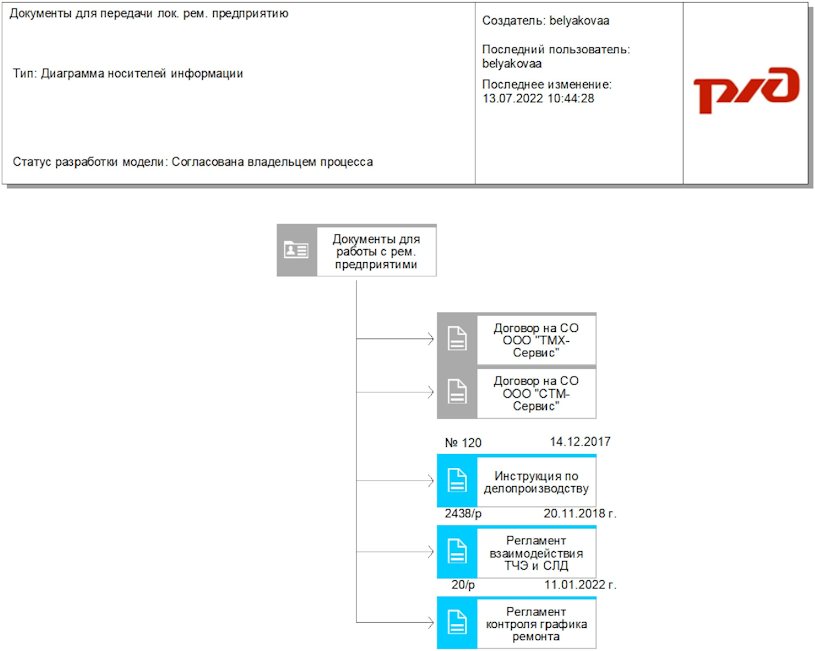 Документы для передачи лок. рем. предприятию

Тип: Диаграмма носителей информации

Статус разработки модели: Согласована владельцем процесса

Создатель: belyakovaa

Последний пользователь: belyakovaa

Последнее изменение: 13.07.2022 10:44:28

РЖД

Документы для работы с рем. предприятими

Договор на СО ООО "ТМХ-Сервис"

Договор на СО ООО "СТМ-Сервис"

№ 120 14.12.2017

Инструкция по делопроизводству

2438/р 20.11.2018 г.

Регламент взаимодействия ТЧЭ и СЛД

20/р 11.01.2022 г.

Регламент контроля графика ремонта